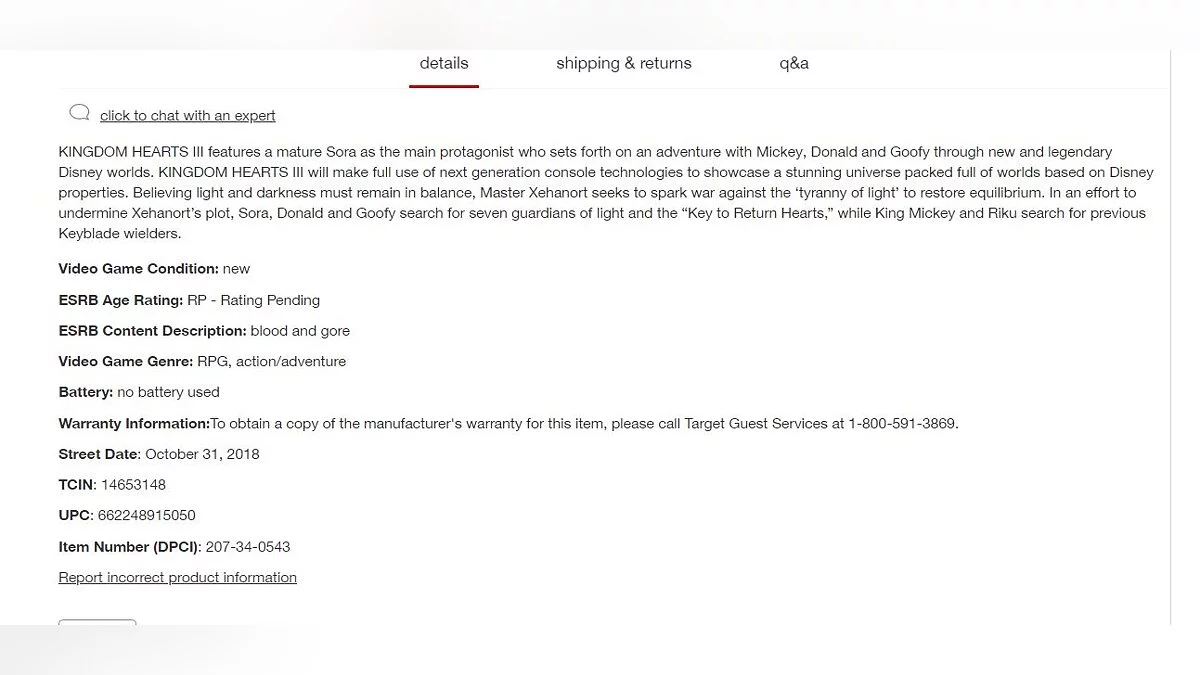 details shipping & returns q&a

click to chat with an expert

KINGDOM HEARTS III features a mature Sora as the main protagonist who sets forth on an adventure with Mickey, Donald and Goofy through new and legendary Disney worlds. KINGDOM HEARTS III will make full use of next generation console technologies to showcase a stunning universe packed full of worlds based on Disney properties. Believing light and darkness must remain in balance, Master Xehanort seeks to spark war against the 'tyranny of light' to restore equilibrium. In an effort to undermine Xehanort's plot, Sora, Donald and Goofy search for seven guardians of light and the "Key to Return Hearts," while King Mickey and Riku search for previous Keyblade wielders.

Video Game Condition: new

ESRB Age Rating: RP - Rating Pending

ESRB Content Description: blood and gore

Video Game Genre: RPG, action/adventure

Battery: no battery used

Warranty Information:To obtain a copy of the manufacturer's warranty for this item, please call Target Guest Services at 1-800-591-3869.

Street Date: October 31, 2018

TCIN: 14653148

UPC: 662248915050

Item Number (DPCI): 207-34-0543

Report incorrect product information